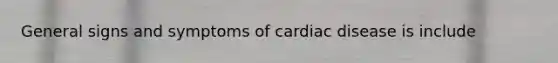 General signs and symptoms of cardiac disease is include